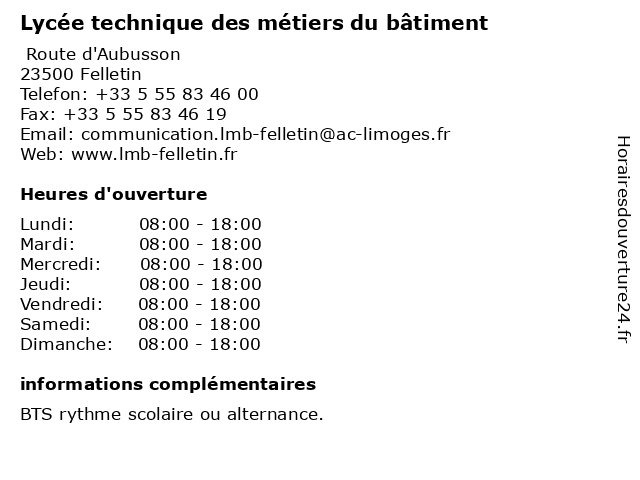 Lycée technique des métiers du bâtiment

Route d'Aubusson
23500 Felletin
Telefon: +33 5 55 83 46 00
Fax: +33 5 55 83 46 19
Email: communication.lmb-felletin@ac-limoges.fr
Web: www.lmb-felletin.fr

Heures d'ouverture

| | |
|---|---|
| Lundi: | 08:00 - 18:00 |
| Mardi: | 08:00 - 18:00 |
| Mercredi: | 08:00 - 18:00 |
| Jeudi: | 08:00 - 18:00 |
| Vendredi: | 08:00 - 18:00 |
| Samedi: | 08:00 - 18:00 |
| Dimanche: | 08:00 - 18:00 |

informations complémentaires

BTS rythme scolaire ou alternance.

Horairesdouverture24.fr